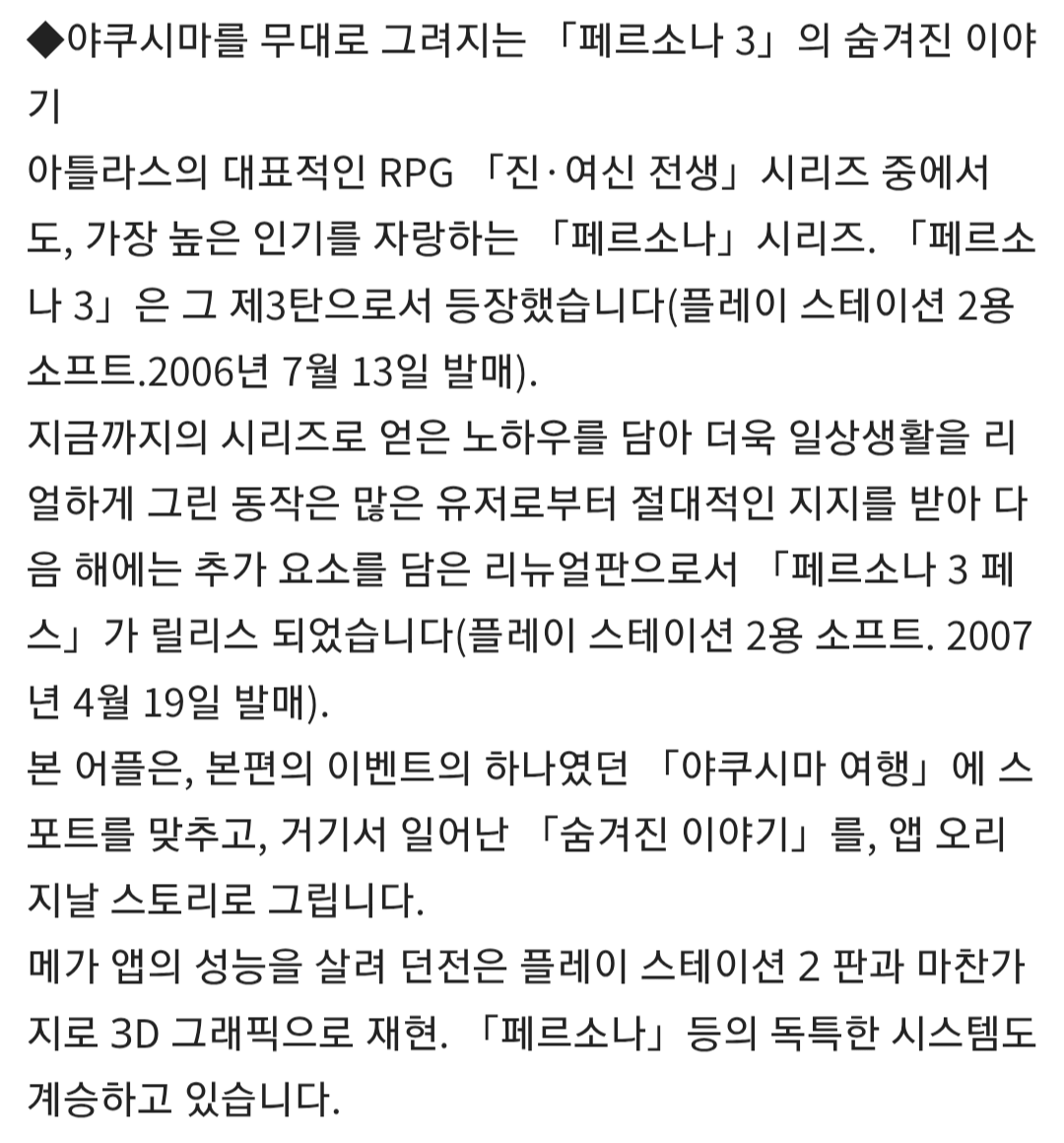 ◆야쿠시마를 무대로 그려지는 「페르소나 3」의 숨겨진 이야기

아틀라스의 대표적인 RPG 「진·여신 전생」시리즈 중에서도, 가장 높은 인기를 자랑하는 「페르소나」시리즈. 「페르소나 3」은 그 제3탄으로서 등장했습니다(플레이 스테이션 2용 소프트.2006년 7월 13일 발매).

지금까지의 시리즈로 얻은 노하우를 담아 더욱 일상생활을 리얼하게 그린 동작은 많은 유저로부터 절대적인 지지를 받아 다음 해에는 추가 요소를 담은 리뉴얼판으로서 「페르소나 3 페스」가 릴리스 되었습니다(플레이 스테이션 2용 소프트. 2007년 4월 19일 발매).

본 어플은, 본편의 이벤트의 하나였던 「야쿠시마 여행」에 스포트를 맞추고, 거기서 일어난 「숨겨진 이야기」를, 앱 오리지날 스토리로 그립니다.

메가 앱의 성능을 살려 던전은 플레이 스테이션 2 판과 마찬가지로 3D 그래픽으로 재현. 「페르소나」등의 독특한 시스템도 계승하고 있습니다.